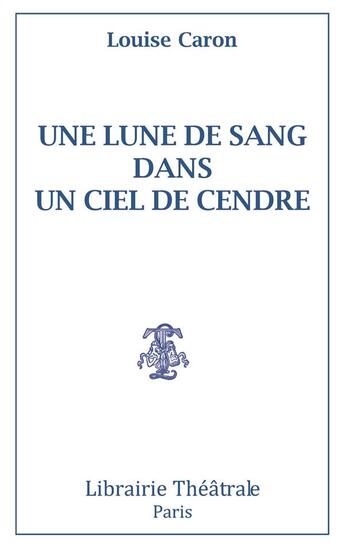 Louise Caron

UNE LUNE DE SANG
DANS
UN CIEL DE CENDRE

Librairie Théâtrale
Paris